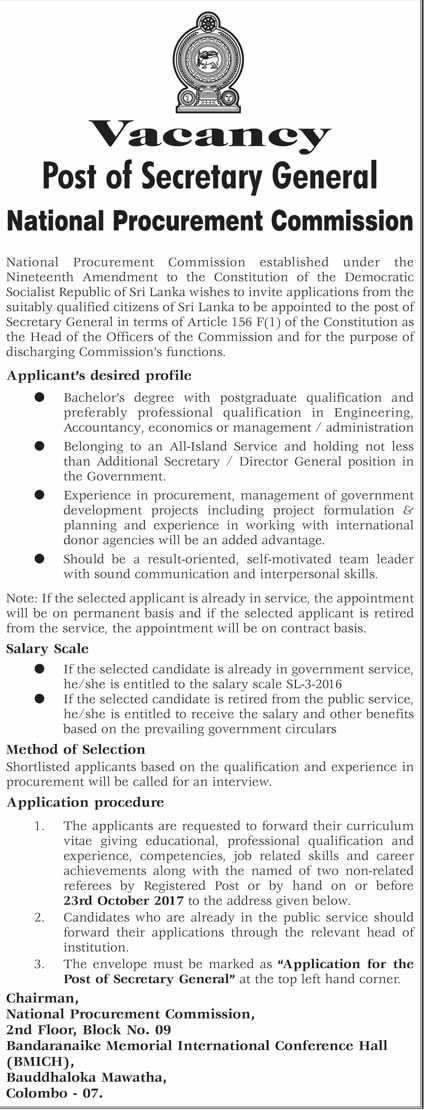 Vacancy
Post of Secretary General
National Procurement Commission

National Procurement Commission established under the Nineteenth Amendment to the Constitution of the Democratic Socialist Republic of Sri Lanka wishes to invite applications from the suitably qualified citizens of Sri Lanka to be appointed to the post of Secretary General in terms of Article 156 F(1) of the Constitution as the Head of the Officers of the Commission and for the purpose of discharging Commission's functions.

Applicant's desired profile

● Bachelor's degree with postgraduate qualification and preferably professional qualification in Engineering, Accountancy, economics or management / administration

● Belonging to an All-Island Service and holding not less than Additional Secretary / Director General position in the Government.

● Experience in procurement, management of government development projects including project formulation & planning and experience in working with international donor agencies will be an added advantage.

● Should be a result-oriented, self-motivated team leader with sound communication and interpersonal skills.

Note: If the selected applicant is already in service, the appointment will be on permanent basis and if the selected applicant is retired from the service, the appointment will be on contract basis.

Salary Scale

● If the selected candidate is already in government service, he/she is entitled to the salary scale SL-3-2016

● If the selected candidate is retired from the public service, he/she is entitled to receive the salary and other benefits based on the prevailing government circulars

Method of Selection

Shortlisted applicants based on the qualification and experience in procurement will be called for an interview.

Application procedure

1. The applicants are requested to forward their curriculum vitae giving educational, professional qualification and experience, competencies, job related skills and career achievements along with the named of two non-related referees by Registered Post or by hand on or before 23rd October 2017 to the address given below.

2. Candidates who are already in the public service should forward their applications through the relevant head of institution.

3. The envelope must be marked as "Application for the Post of Secretary General" at the top left hand corner.

Chairman,
National Procurement Commission,
2nd Floor, Block No. 09
Bandaranaike Memorial International Conference Hall (BMICH),
Bauddhaloka Mawatha,
Colombo - 07.